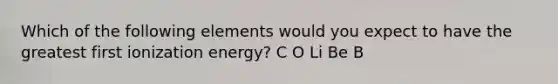 Which of the following elements would you expect to have the greatest first ionization energy? C O Li Be B